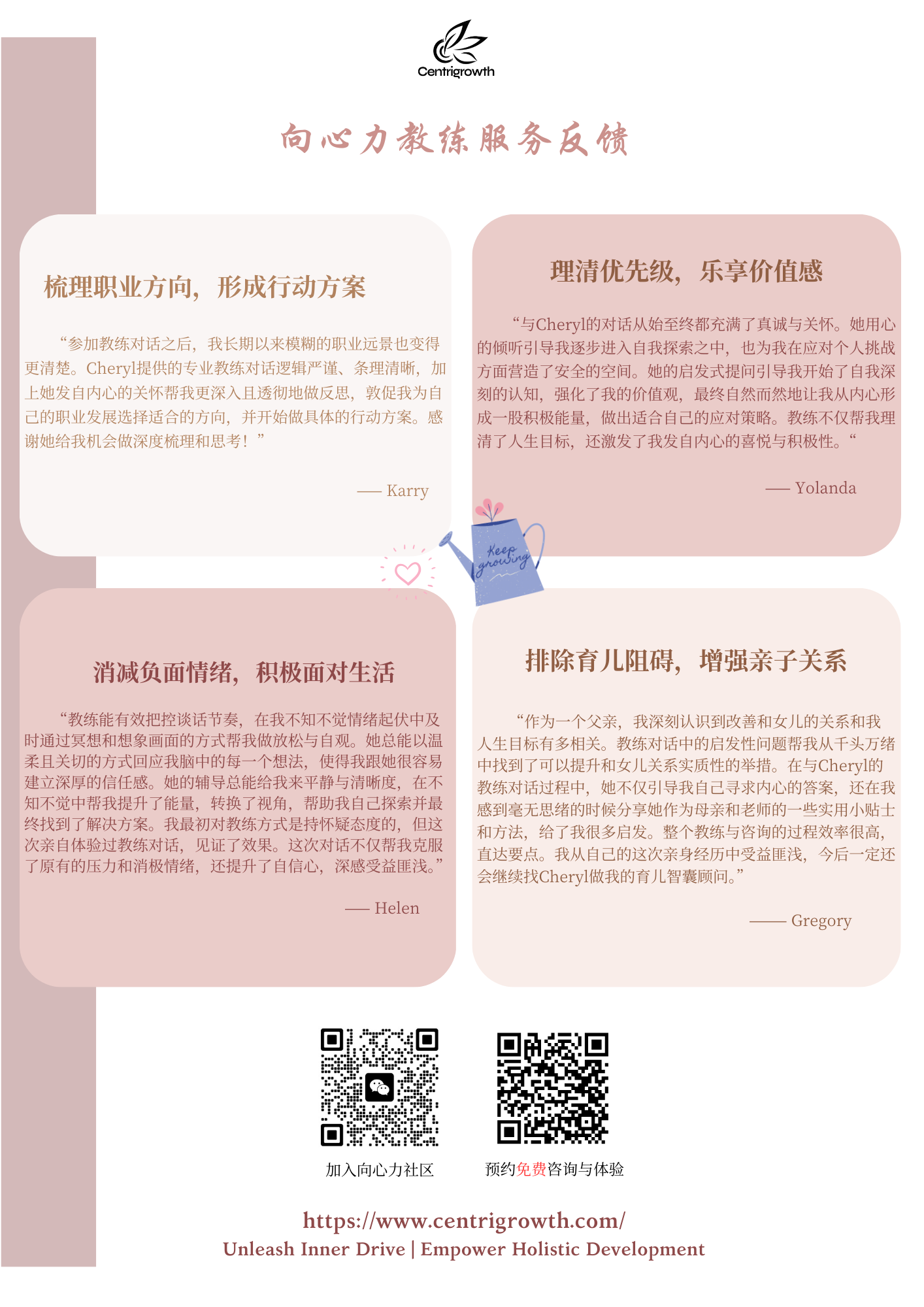 Centrigrowth

向心力教练服务反馈

梳理职业方向，形成行动方案

“参加教练对话之后，我长期以来模糊的职业远景也变得更清楚。Cheryl提供的专业教练对话逻辑严谨、条理清晰，加上她发自内心的关怀帮我更深入且透彻地做反思，敦促我为自己的职业发展选择适合的方向，并开始做具体的行动方案。感谢她给我机会做深度梳理和思考！”

—— Karry

理清优先级，乐享价值感

“与Cheryl的对话从始至终都充满了真诚与关怀。她用心的倾听引导我逐步进入自我探索之中，也为我在应对个人挑战方面营造了安全的空间。她的启发式提问引导我开始了自我深刻的认知，强化了我的价值观，最终自然而然地让我从内心形成一股积极能量，做出适合自己的应对策略。教练不仅帮我理清了人生目标，还激发了我发自内心的喜悦与积极性。“

—— Yolanda

Keep growing

消减负面情绪，积极面对生活

“教练能有效把控谈话节奏，在我不知不觉情绪起伏中及时通过冥想和想象画面的方式帮我做放松与自观。她总能以温柔且关切的方式回应我脑中的每一个想法，使得我跟她很容易建立深厚的信任感。她的辅导总能给我来平静与清晰度，在不知不觉中帮我提升了能量，转换了视角，帮助我自己探索并最终找到了解决方案。我最初对教练方式是持怀疑态度的，但这次亲自体验过教练对话，见证了效果。这次对话不仅帮我克服了原有的压力和消极情绪，还提升了自信心，深感受益匪浅。”

—— Helen

排除育儿阻碍，增强亲子关系

“作为一个父亲，我深刻认识到改善和女儿的关系和我人生目标有多相关。教练对话中的启发性问题帮我从千头万绪中找到了可以提升和女儿关系实质性的举措。在与Cheryl的教练对话过程中，她不仅引导我自己寻求内心的答案，还在我感到毫无思绪的时候分享她作为母亲和老师的一些实用小贴士和方法，给了我很多启发。整个教练与咨询的过程效率很高，直达要点。我从自己的这次亲身经历中受益匪浅，今后一定还会继续找Cheryl做我的育儿智囊顾问。”

—— Gregory

加入向心力社区

预约免费咨询与体验

https://www.centrigrowth.com/
Unleash Inner Drive | Empower Holistic Development